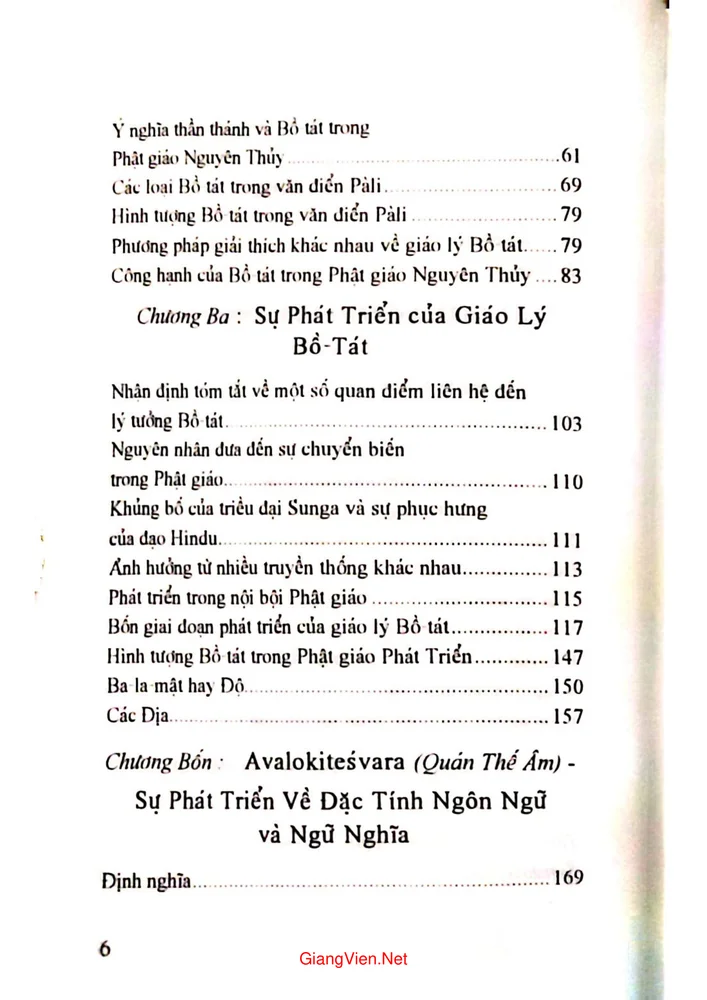 Ý nghĩa thần thánh và Bồ tát trong
Phật giáo Nguyên Thủy 61
Các loại Bồ tát trong văn điển Pàli 69
Hình tượng Bồ tát trong văn điển Pàli 79
Phương pháp giải thích khác nhau về giáo lý Bồ tát 79
Công hạnh của Bồ tát trong Phật giáo Nguyên Thủy 83

Chương Ba : Sự Phát Triển của Giáo Lý Bồ-Tát

Nhận định tóm tắt về một số quan điểm liên hệ đến
lý tưởng Bồ tát 103
Nguyên nhân đưa đến sự chuyển biến
trong Phật giáo 110
Khủng bố của triều đại Sunga và sự phục hưng
của đạo Hindu 111
Ảnh hưởng từ nhiều truyền thống khác nhau 113
Phát triển trong nội bội Phật giáo 115
Bốn giai đoạn phát triển của giáo lý Bồ tát 117
Hình tượng Bồ tát trong Phật giáo Phát Triển 147
Ba la mật hay Độ 150
Các Địa 157

Chương Bốn : Avalokiteśvara (Quán Thế Âm) -
Sự Phát Triển Về Đặc Tính Ngôn Ngữ và Ngữ Nghĩa

Định nghĩa 169

6

GiangVien.Net